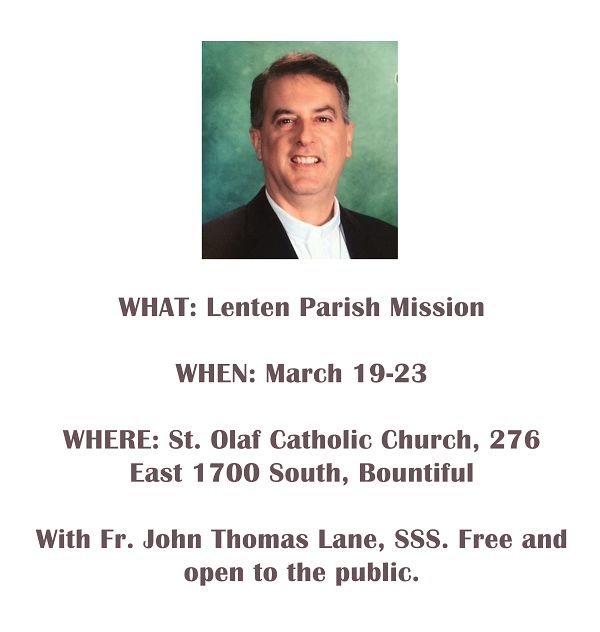 WHAT: Lenten Parish Mission

WHEN: March 19-23

WHERE: St. Olaf Catholic Church, 276 East 1700 South, Bountiful

With Fr. John Thomas Lane, SSS. Free and open to the public.